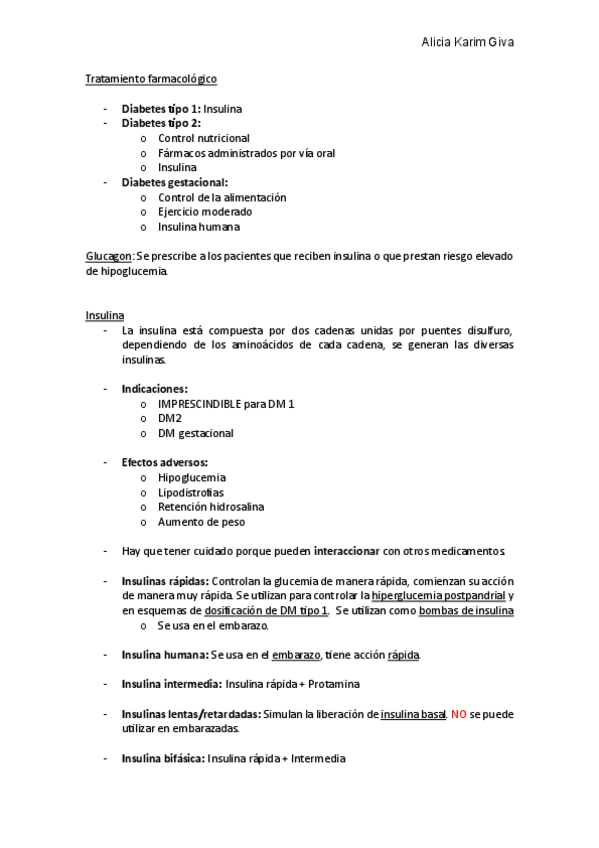 Alicia Karim Giva

Tratamiento farmacológico

- Diabetes tipo 1: Insulina
- Diabetes tipo 2:
  o Control nutricional
  o Fármacos administrados por vía oral
  o Insulina
- Diabetes gestacional:
  o Control de la alimentación
  o Ejercicio moderado
  o Insulina humana

Glucagon: Se prescribe a los pacientes que reciben insulina o que prestan riesgo elevado de hipoglucemia.

Insulina
- La insulina está compuesta por dos cadenas unidas por puentes disulfuro, dependiendo de los aminoácidos de cada cadena, se generan las diversas insulinas.

- Indicaciones:
  o IMPRESCINDIBLE para DM 1
  o DM2
  o DM gestacional

- Efectos adversos:
  o Hipoglucemia
  o Lipodistrofias
  o Retención hidrosalina
  o Aumento de peso

- Hay que tener cuidado porque pueden interaccionar con otros medicamentos.

- Insulinas rápidas: Controlan la glucemia de manera rápida, comienzan su acción de manera muy rápida. Se utilizan para controlar la hiperglucemia postpandrial y en esquemas de dosificación de DM tipo 1. Se utilizan como bombas de insulina
  o Se usa en el embarazo.

- Insulina humana: Se usa en el embarazo, tiene acción rápida.

- Insulina intermedia: Insulina rápida + Protamina

- Insulinas lentas/retardadas: Simulan la liberación de insulina basal. NO se puede utilizar en embarazadas.

- Insulina bifásica: Insulina rápida + Intermedia